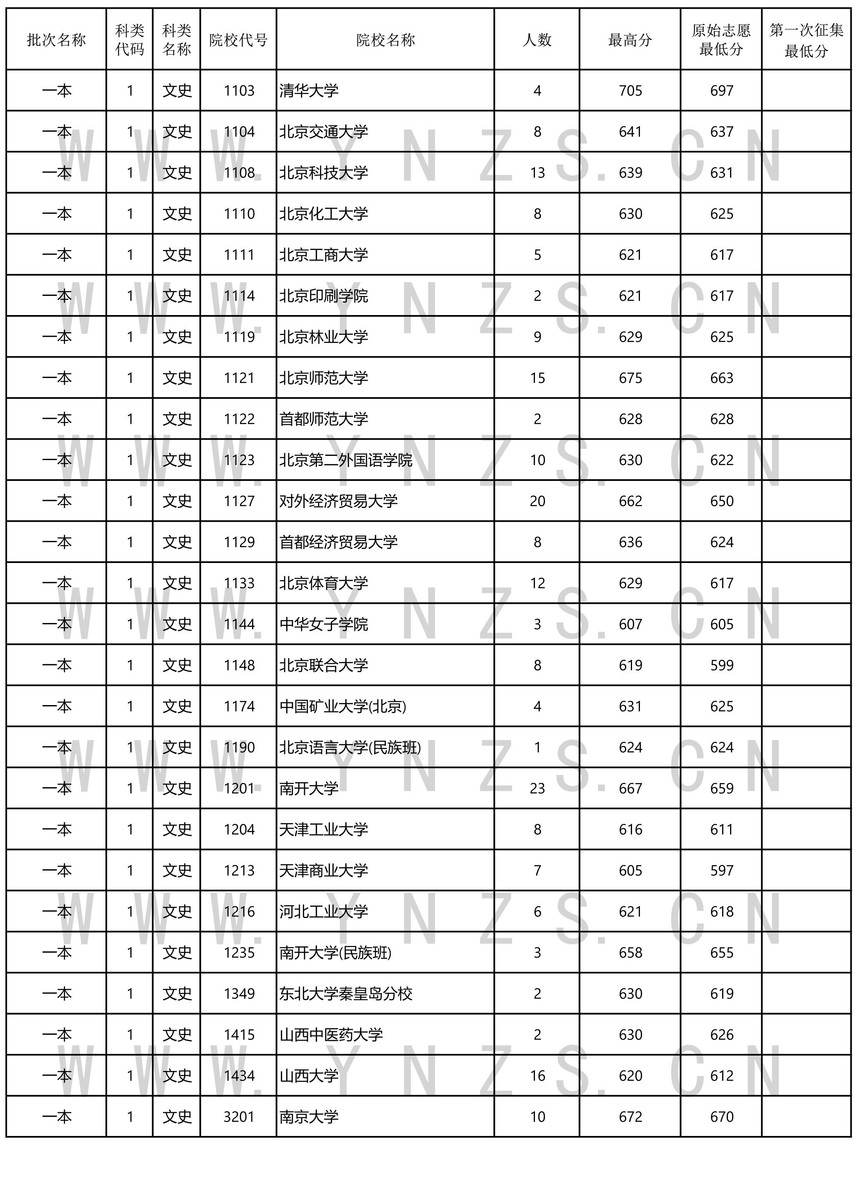 | 批次名称 | 科类代码 | 科类名称 | 院校代号 | 院校名称 | 人数 | 最高分 | 原始志愿最低分 | 第一次征集最低分 |
|---|---|---|---|---|---|---|---|---|
| 一本 | 1 | 文史 | 1103 | 清华大学 | 4 | 705 | 697 | |
| 一本 | 1 | 文史 | 1104 | 北京交通大学 | 8 | 641 | 637 | |
| 一本 | 1 | 文史 | 1108 | 北京科技大学 | 13 | 639 | 631 | |
| 一本 | 1 | 文史 | 1110 | 北京化工大学 | 8 | 630 | 625 | |
| 一本 | 1 | 文史 | 1111 | 北京工商大学 | 5 | 621 | 617 | |
| 一本 | 1 | 文史 | 1114 | 北京印刷学院 | 2 | 621 | 617 | |
| 一本 | 1 | 文史 | 1119 | 北京林业大学 | 9 | 629 | 625 | |
| 一本 | 1 | 文史 | 1121 | 北京师范大学 | 15 | 675 | 663 | |
| 一本 | 1 | 文史 | 1122 | 首都师范大学 | 2 | 628 | 628 | |
| 一本 | 1 | 文史 | 1123 | 北京第二外国语学院 | 10 | 630 | 622 | |
| 一本 | 1 | 文史 | 1127 | 对外经济贸易大学 | 20 | 662 | 650 | |
| 一本 | 1 | 文史 | 1129 | 首都经济贸易大学 | 8 | 636 | 624 | |
| 一本 | 1 | 文史 | 1133 | 北京体育大学 | 12 | 629 | 617 | |
| 一本 | 1 | 文史 | 1144 | 中华女子学院 | 3 | 607 | 605 | |
| 一本 | 1 | 文史 | 1148 | 北京联合大学 | 8 | 619 | 599 | |
| 一本 | 1 | 文史 | 1174 | 中国矿业大学(北京) | 4 | 631 | 625 | |
| 一本 | 1 | 文史 | 1190 | 北京语言大学(民族班) | 1 | 624 | 624 | |
| 一本 | 1 | 文史 | 1201 | 南开大学 | 23 | 667 | 659 | |
| 一本 | 1 | 文史 | 1204 | 天津工业大学 | 8 | 616 | 611 | |
| 一本 | 1 | 文史 | 1213 | 天津商业大学 | 7 | 605 | 597 | |
| 一本 | 1 | 文史 | 1216 | 河北工业大学 | 6 | 621 | 618 | |
| 一本 | 1 | 文史 | 1235 | 南开大学(民族班) | 3 | 658 | 655 | |
| 一本 | 1 | 文史 | 1349 | 东北大学秦皇岛分校 | 2 | 630 | 619 | |
| 一本 | 1 | 文史 | 1415 | 山西中医药大学 | 2 | 630 | 626 | |
| 一本 | 1 | 文史 | 1434 | 山西大学 | 16 | 620 | 612 | |
| 一本 | 1 | 文史 | 3201 | 南京大学 | 10 | 672 | 670 | |

WWW.YNZS.CN